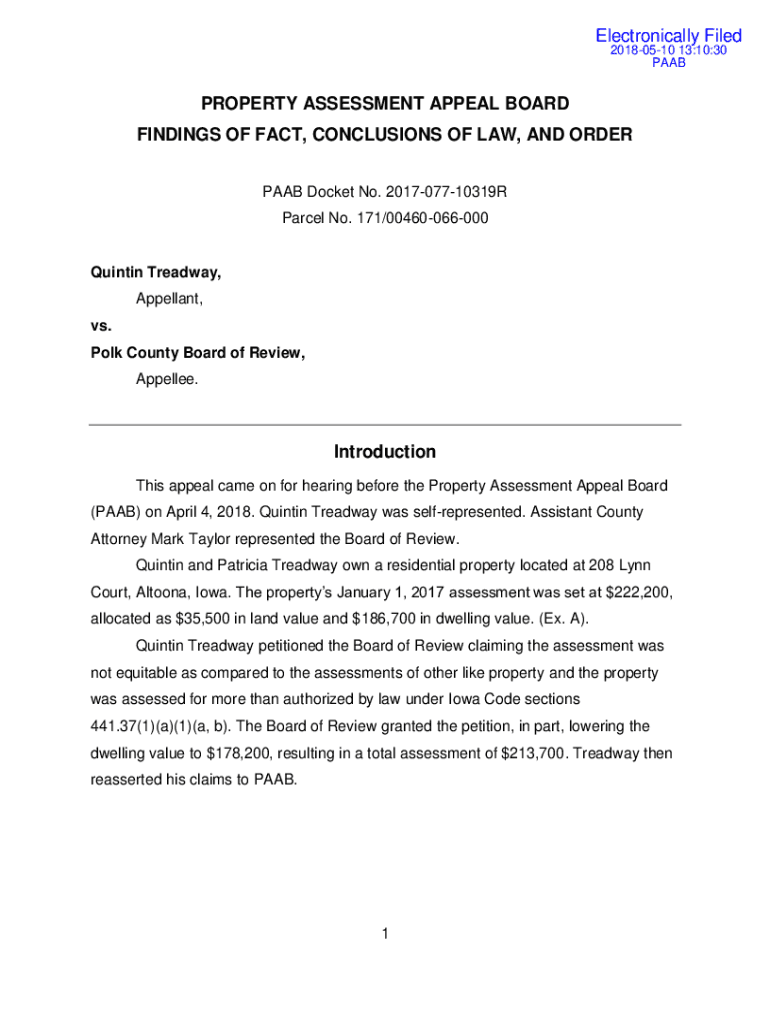 Electronically Filed
2018-05-10 13:10:30
PAAB

PROPERTY ASSESSMENT APPEAL BOARD
FINDINGS OF FACT, CONCLUSIONS OF LAW, AND ORDER

PAAB Docket No. 2017-077-10319R
Parcel No. 171/00460-066-000

Quintin Treadway,
Appellant,
vs.
Polk County Board of Review,
Appellee.

Introduction

This appeal came on for hearing before the Property Assessment Appeal Board (PAAB) on April 4, 2018. Quintin Treadway was self-represented. Assistant County Attorney Mark Taylor represented the Board of Review.

Quintin and Patricia Treadway own a residential property located at 208 Lynn Court, Altoona, Iowa. The property's January 1, 2017 assessment was set at \$222,200, allocated as \$35,500 in land value and \$186,700 in dwelling value. (Ex. A).

Quintin Treadway petitioned the Board of Review claiming the assessment was not equitable as compared to the assessments of other like property and the property was assessed for more than authorized by law under Iowa Code sections 441.37(1)(a)(1)(a, b). The Board of Review granted the petition, in part, lowering the dwelling value to \$178,200, resulting in a total assessment of \$213,700. Treadway then reasserted his claims to PAAB.

1